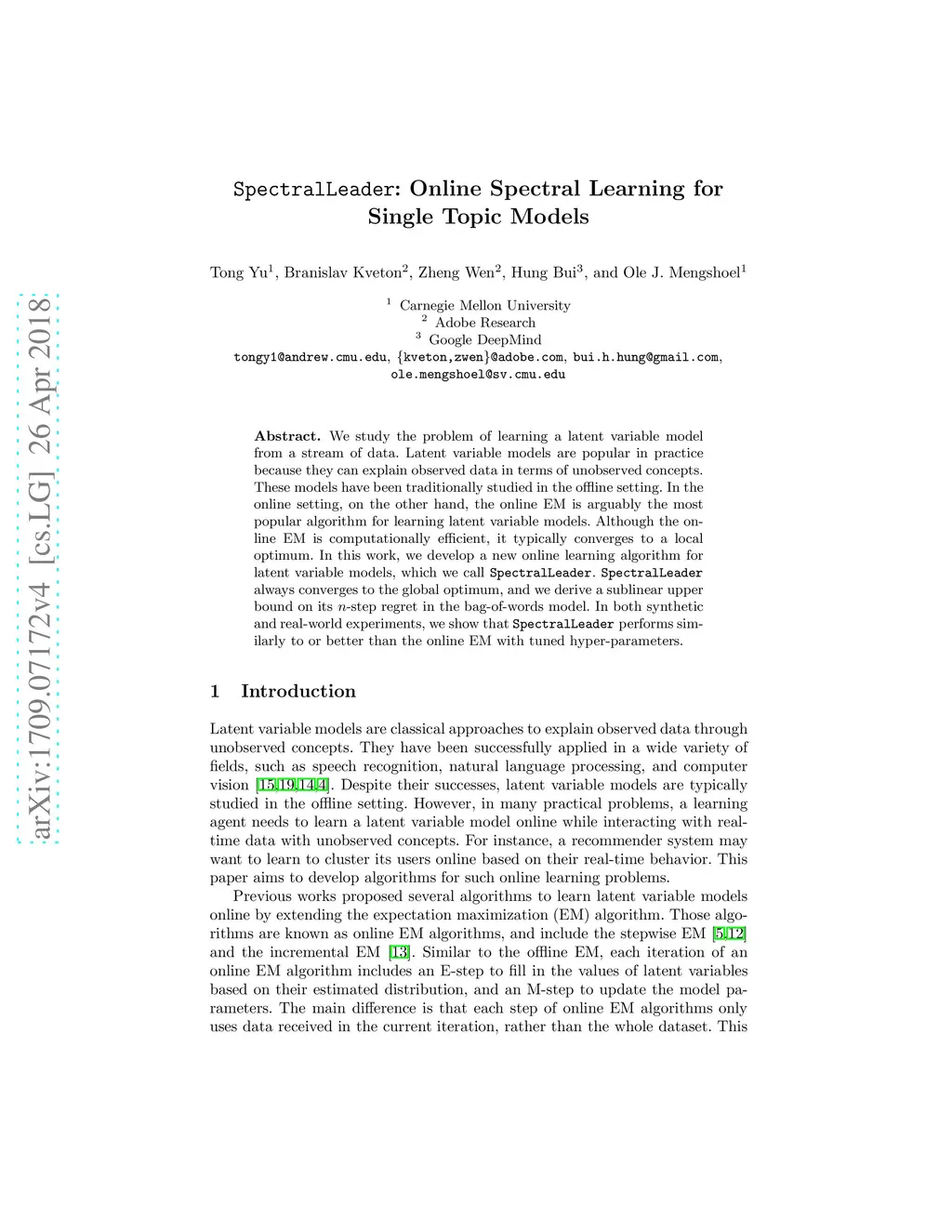 arXiv:1709.07172v4 [cs.LG] 26 Apr 2018

SpectralLeader: Online Spectral Learning for Single Topic Models

Tong Yu$^1$, Branislav Kveton$^2$, Zheng Wen$^2$, Hung Bui$^3$, and Ole J. Mengshoel$^1$

$^1$ Carnegie Mellon University
$^2$ Adobe Research
$^3$ Google DeepMind
tongy1@andrew.cmu.edu, {kveton,zwen}@adobe.com, bui.h.hung@gmail.com, ole.mengshoel@sv.cmu.edu

Abstract. We study the problem of learning a latent variable model from a stream of data. Latent variable models are popular in practice because they can explain observed data in terms of unobserved concepts. These models have been traditionally studied in the offline setting. In the online setting, on the other hand, the online EM is arguably the most popular algorithm for learning latent variable models. Although the online EM is computationally efficient, it typically converges to a local optimum. In this work, we develop a new online learning algorithm for latent variable models, which we call SpectralLeader. SpectralLeader always converges to the global optimum, and we derive a sublinear upper bound on its $n$-step regret in the bag-of-words model. In both synthetic and real-world experiments, we show that SpectralLeader performs similarly to or better than the online EM with tuned hyper-parameters.

1 Introduction

Latent variable models are classical approaches to explain observed data through unobserved concepts. They have been successfully applied in a wide variety of fields, such as speech recognition, natural language processing, and computer vision [15,19,14,4]. Despite their successes, latent variable models are typically studied in the offline setting. However, in many practical problems, a learning agent needs to learn a latent variable model online while interacting with real-time data with unobserved concepts. For instance, a recommender system may want to learn to cluster its users online based on their real-time behavior. This paper aims to develop algorithms for such online learning problems.

Previous works proposed several algorithms to learn latent variable models online by extending the expectation maximization (EM) algorithm. Those algorithms are known as online EM algorithms, and include the stepwise EM [5,12] and the incremental EM [13]. Similar to the offline EM, each iteration of an online EM algorithm includes an E-step to fill in the values of latent variables based on their estimated distribution, and an M-step to update the model parameters. The main difference is that each step of online EM algorithms only uses data received in the current iteration, rather than the whole dataset. This